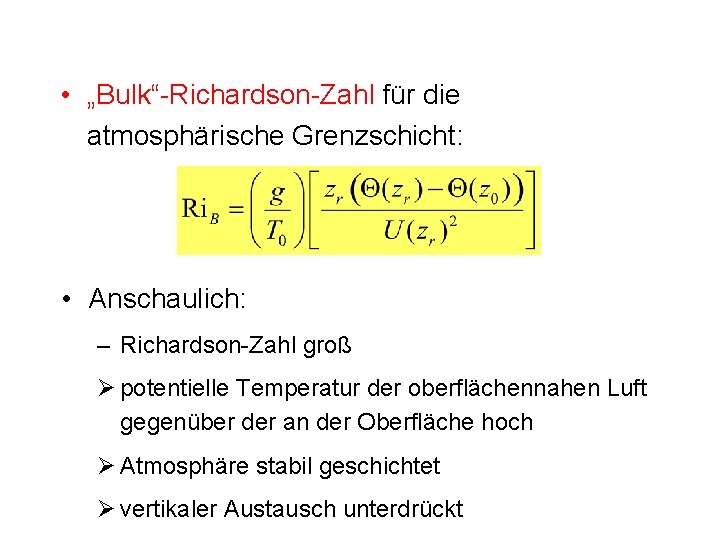 • „Bulk“-Richardson-Zahl für die atmosphärische Grenzschicht:

$\mathrm{Ri}_B = \left(\frac{g}{T_0}\right)\left[\frac{z_r\left(\Theta(z_r)-\Theta(z_0)\right)}{U(z_r)^2}\right]$

• Anschaulich:

– Richardson-Zahl groß

➢ potentielle Temperatur der oberflächennahen Luft gegenüber der an der Oberfläche hoch

➢ Atmosphäre stabil geschichtet

➢ vertikaler Austausch unterdrückt